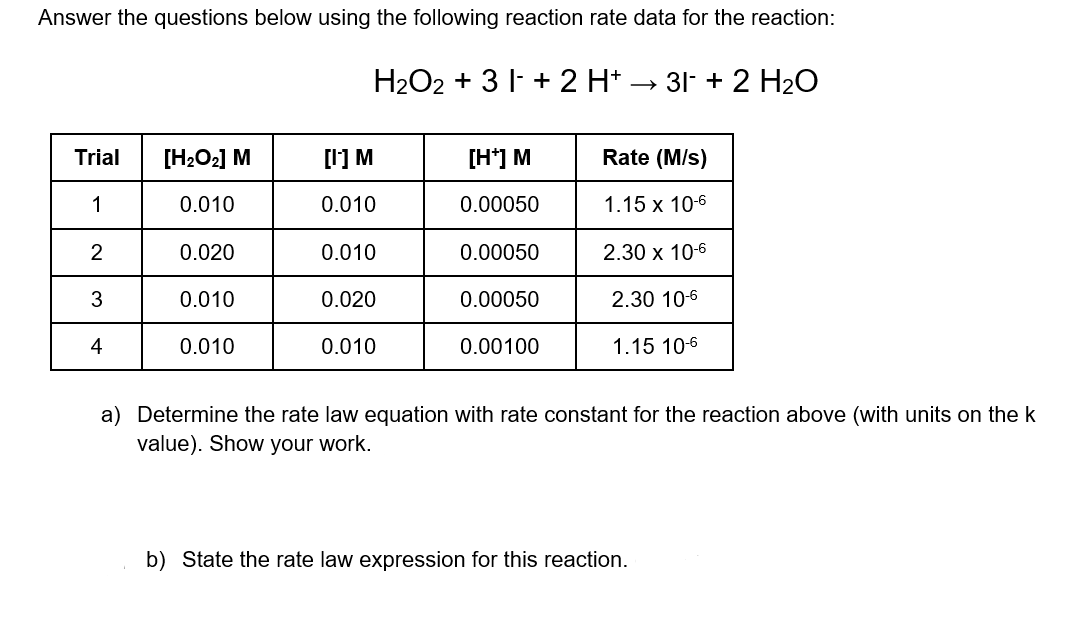 Answer the questions below using the following reaction rate data for the reaction:

$H_2O_2 + 3\ I^- + 2\ H^+ \rightarrow 3I^- + 2\ H_2O$

| Trial | $[H_2O_2]$ M | $[I^-]$ M | $[H^+]$ M | Rate (M/s) |
|---|---|---|---|---|
| 1 | 0.010 | 0.010 | 0.00050 | $1.15 \times 10^{-6}$ |
| 2 | 0.020 | 0.010 | 0.00050 | $2.30 \times 10^{-6}$ |
| 3 | 0.010 | 0.020 | 0.00050 | $2.30\ 10^{-6}$ |
| 4 | 0.010 | 0.010 | 0.00100 | $1.15\ 10^{-6}$ |

a) Determine the rate law equation with rate constant for the reaction above (with units on the k value). Show your work.

b) State the rate law expression for this reaction.